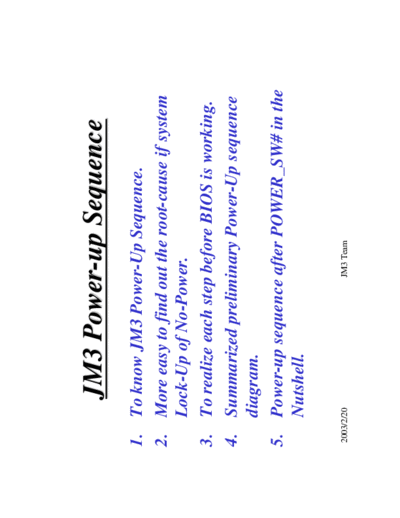 JM3 Power-up Sequence

1. To know JM3 Power-Up Sequence.
2. More easy to find out the root-cause if system Lock-Up of No-Power.
3. To realize each step before BIOS is working.
4. Summarized preliminary Power-Up sequence diagram.
5. Power-up sequence after POWER_SW# in the Nutshell.

2003/2/20 JM3 Team